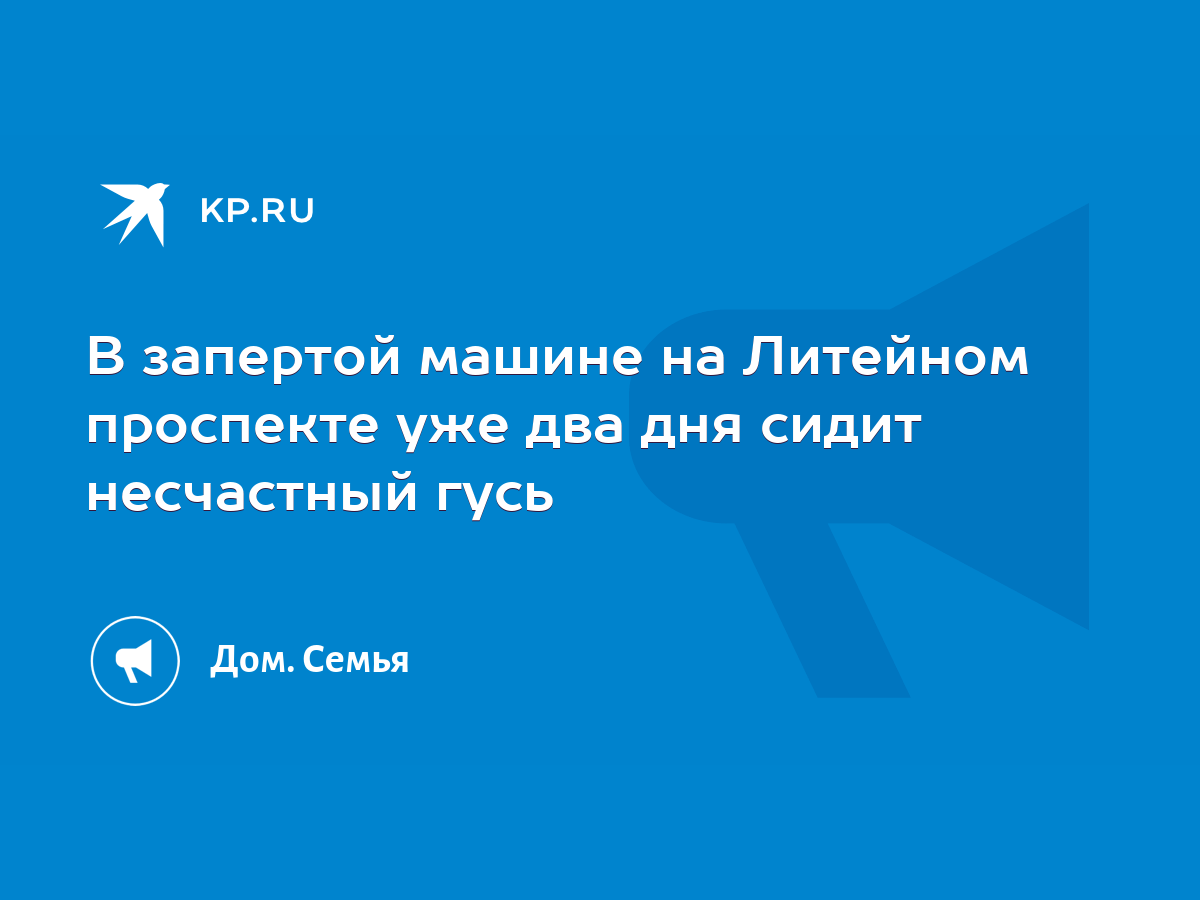 KP.RU

В запертой машине на Литейном проспекте уже два дня сидит несчастный гусь

Дом. Семья